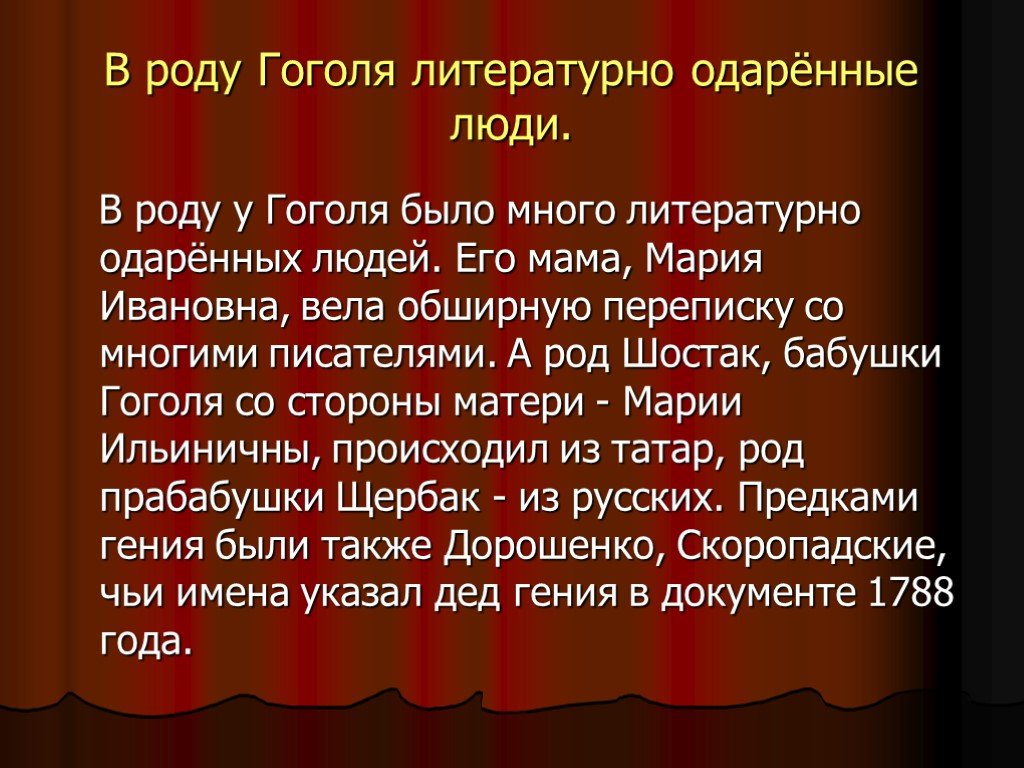 В роду Гоголя литературно одарённые люди.

В роду у Гоголя было много литературно одарённых людей. Его мама, Мария Ивановна, вела обширную переписку со многими писателями. А род Шостак, бабушки Гоголя со стороны матери - Марии Ильиничны, происходил из татар, род прабабушки Щербак - из русских. Предками гения были также Дорошенко, Скоропадские, чьи имена указал дед гения в документе 1788 года.